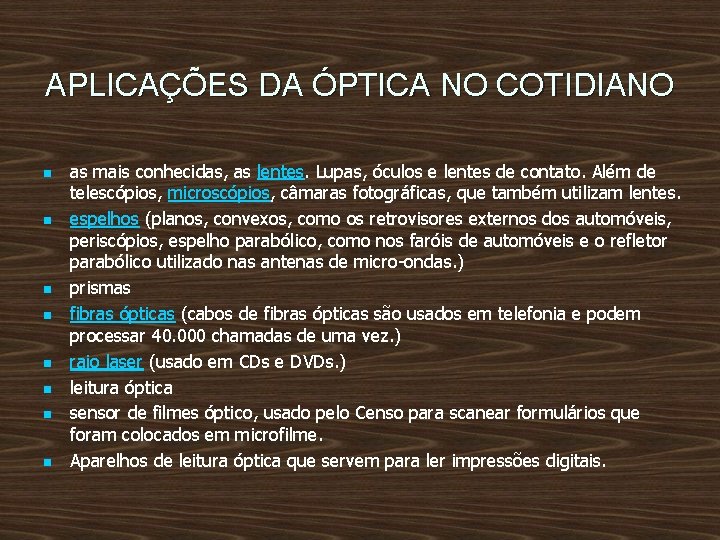 APLICAÇÕES DA ÓPTICA NO COTIDIANO

• as mais conhecidas, as lentes. Lupas, óculos e lentes de contato. Além de telescópios, microscópios, câmaras fotográficas, que também utilizam lentes.
• espelhos (planos, convexos, como os retrovisores externos dos automóveis, periscópios, espelho parabólico, como nos faróis de automóveis e o refletor parabólico utilizado nas antenas de micro-ondas.)
• prismas
• fibras ópticas (cabos de fibras ópticas são usados em telefonia e podem processar 40.000 chamadas de uma vez.)
• raio laser (usado em CDs e DVDs.)
• leitura óptica
• sensor de filmes óptico, usado pelo Censo para scanear formulários que foram colocados em microfilme.
• Aparelhos de leitura óptica que servem para ler impressões digitais.